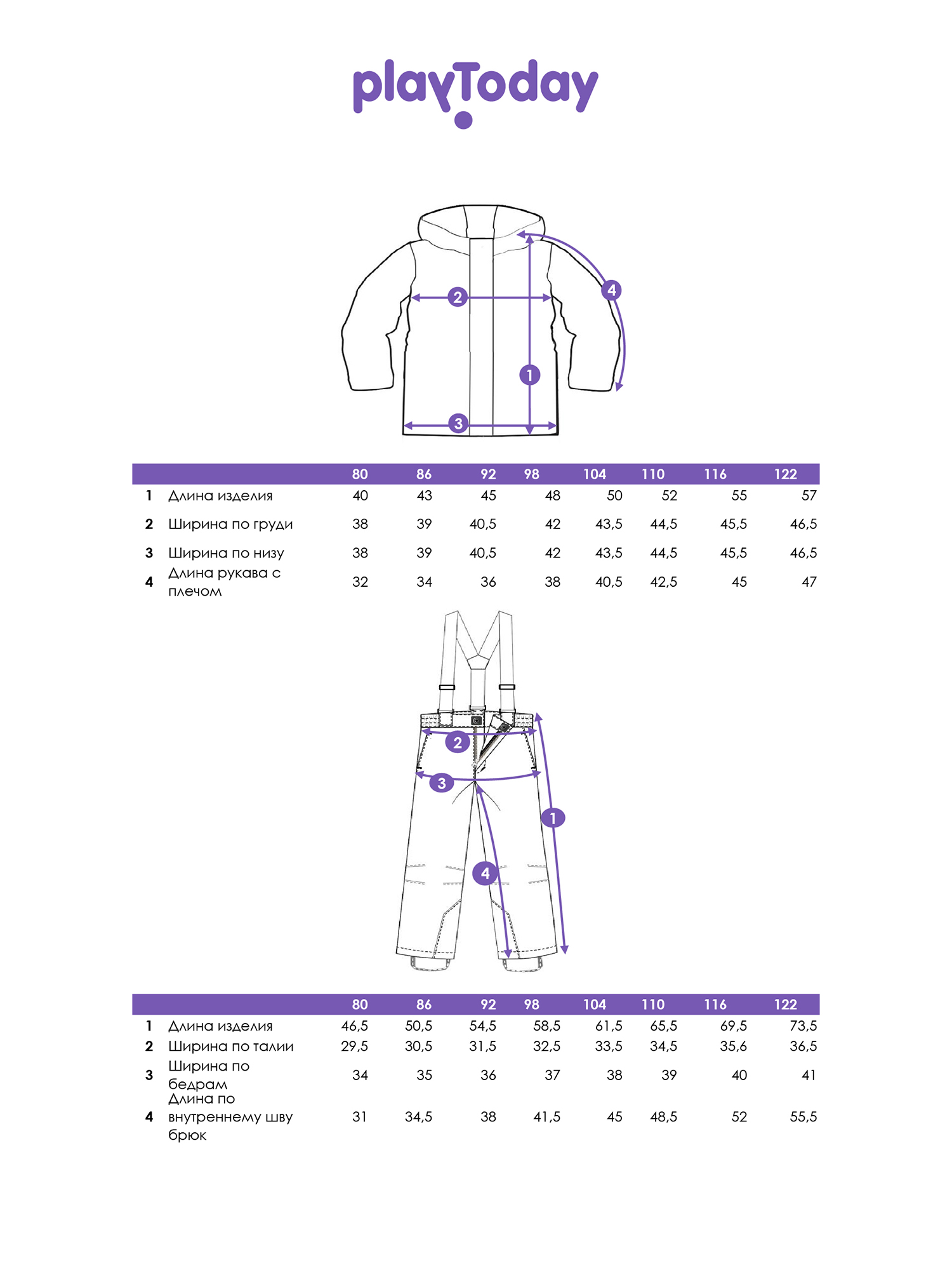 playToday

2
4
1
3

| | | 80 | 86 | 92 | 98 | 104 | 110 | 116 | 122 |
|---|---|---|---|---|---|---|---|---|---|
| 1 | Длина изделия | 40 | 43 | 45 | 48 | 50 | 52 | 55 | 57 |
| 2 | Ширина по груди | 38 | 39 | 40,5 | 42 | 43,5 | 44,5 | 45,5 | 46,5 |
| 3 | Ширина по низу | 38 | 39 | 40,5 | 42 | 43,5 | 44,5 | 45,5 | 46,5 |
| 4 | Длина рукава с плечом | 32 | 34 | 36 | 38 | 40,5 | 42,5 | 45 | 47 |

2
3
1
4

| | | 80 | 86 | 92 | 98 | 104 | 110 | 116 | 122 |
|---|---|---|---|---|---|---|---|---|---|
| 1 | Длина изделия | 46,5 | 50,5 | 54,5 | 58,5 | 61,5 | 65,5 | 69,5 | 73,5 |
| 2 | Ширина по талии | 29,5 | 30,5 | 31,5 | 32,5 | 33,5 | 34,5 | 35,6 | 36,5 |
| 3 | Ширина по бедрам | 34 | 35 | 36 | 37 | 38 | 39 | 40 | 41 |
| 4 | Длина по внутреннему шву брюк | 31 | 34,5 | 38 | 41,5 | 45 | 48,5 | 52 | 55,5 |